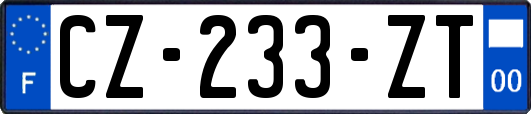 F
CZ-233-ZT
00